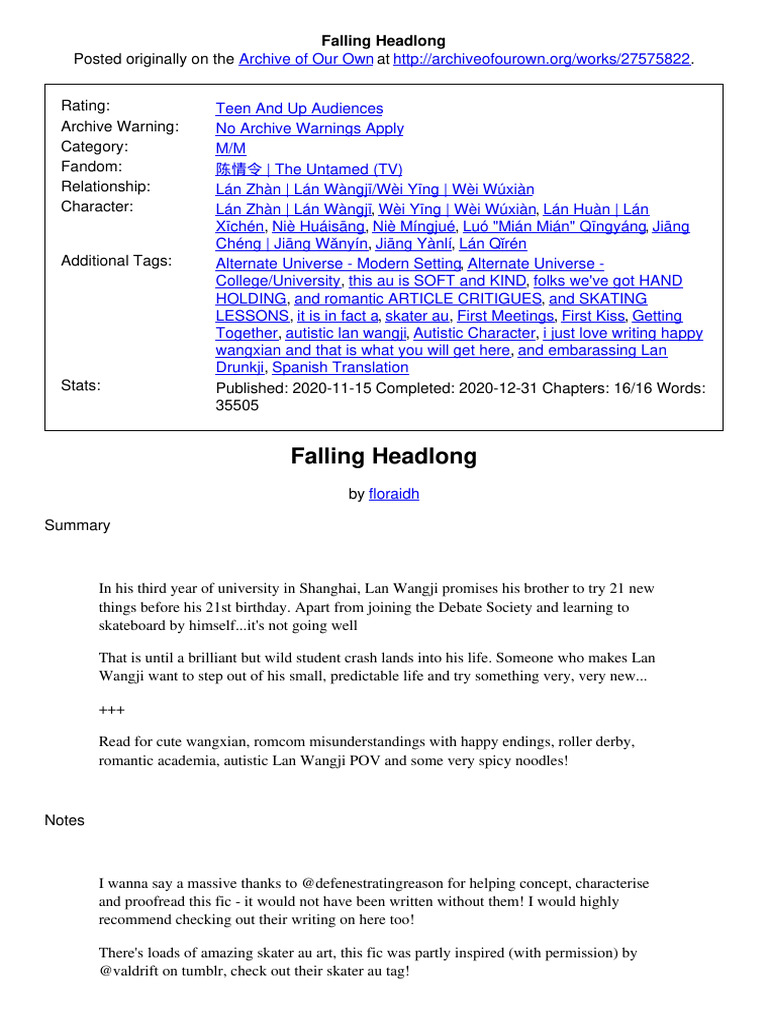 Falling Headlong
Posted originally on the Archive of Our Own at http://archiveofourown.org/works/27575822.

| | |
|---|---|
| Rating: | Teen And Up Audiences |
| Archive Warning: | No Archive Warnings Apply |
| Category: | M/M |
| Fandom: | 陈情令 \| The Untamed (TV) |
| Relationship: | Lán Zhàn \| Lán Wàngjī/Wèi Yīng \| Wèi Wúxiàn |
| Character: | Lán Zhàn \| Lán Wàngjī, Wèi Yīng \| Wèi Wúxiàn, Lán Huàn \| Lán Xīchén, Niè Huáisāng, Niè Míngjué, Luó "Mián Mián" Qīngyáng, Jiāng Chéng \| Jiāng Wǎnyín, Jiāng Yànlí, Lán Qǐrén |
| Additional Tags: | Alternate Universe - Modern Setting, Alternate Universe - College/University, this au is SOFT and KIND, folks we've got HAND HOLDING, and romantic ARTICLE CRITIGUES, and SKATING LESSONS, it is in fact a, skater au, First Meetings, First Kiss, Getting Together, autistic lan wangji, Autistic Character, i just love writing happy wangxian and that is what you will get here, and embarassing Lan Drunkji, Spanish Translation |
| Stats: | Published: 2020-11-15 Completed: 2020-12-31 Chapters: 16/16 Words: 35505 |

Falling Headlong

by floraidh

Summary

In his third year of university in Shanghai, Lan Wangji promises his brother to try 21 new things before his 21st birthday. Apart from joining the Debate Society and learning to skateboard by himself...it's not going well

That is until a brilliant but wild student crash lands into his life. Someone who makes Lan Wangji want to step out of his small, predictable life and try something very, very new...

+++

Read for cute wangxian, romcom misunderstandings with happy endings, roller derby, romantic academia, autistic Lan Wangji POV and some very spicy noodles!

Notes

I wanna say a massive thanks to @defenestratingreason for helping concept, characterise and proofread this fic - it would not have been written without them! I would highly recommend checking out their writing on here too!

There's loads of amazing skater au art, this fic was partly inspired (with permission) by @valdrift on tumblr, check out their skater au tag!